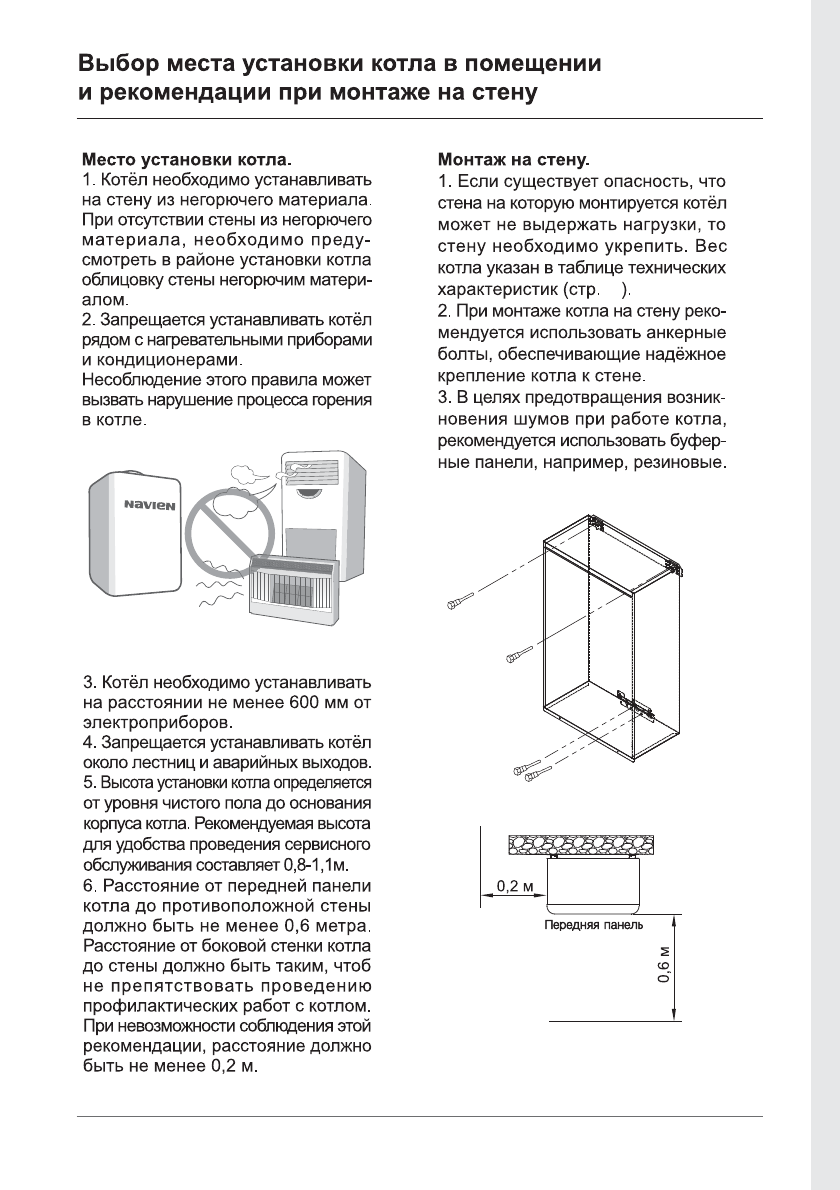 Выбор места установки котла в помещении и рекомендации при монтаже на стену

Место установки котла.
1. Котёл необходимо устанавливать на стену из негорючего материала. При отсутствии стены из негорючего материала, необходимо предусмотреть в районе установки котла облицовку стены негорючим материалом.
2. Запрещается устанавливать котёл рядом с нагревательными приборами и кондиционерами.
Несоблюдение этого правила может вызвать нарушение процесса горения в котле.

NAVIEN

3. Котёл необходимо устанавливать на расстоянии не менее 600 мм от электроприборов.
4. Запрещается устанавливать котёл около лестниц и аварийных выходов.
5. Высота установки котла определяется от уровня чистого пола до основания корпуса котла. Рекомендуемая высота для удобства проведения сервисного обслуживания составляет 0,8-1,1м.
6. Расстояние от передней панели котла до противоположной стены должно быть не менее 0,6 метра. Расстояние от боковой стенки котла до стены должно быть таким, чтоб не препятствовать проведению профилактических работ с котлом. При невозможности соблюдения этой рекомендации, расстояние должно быть не менее 0,2 м.

Монтаж на стену.
1. Если существует опасность, что стена на которую монтируется котёл может не выдержать нагрузки, то стену необходимо укрепить. Вес котла указан в таблице технических характеристик (стр. ).
2. При монтаже котла на стену рекомендуется использовать анкерные болты, обеспечивающие надёжное крепление котла к стене.
3. В целях предотвращения возникновения шумов при работе котла, рекомендуется использовать буферные панели, например, резиновые.

0,2 м
Передняя панель
0,6 м